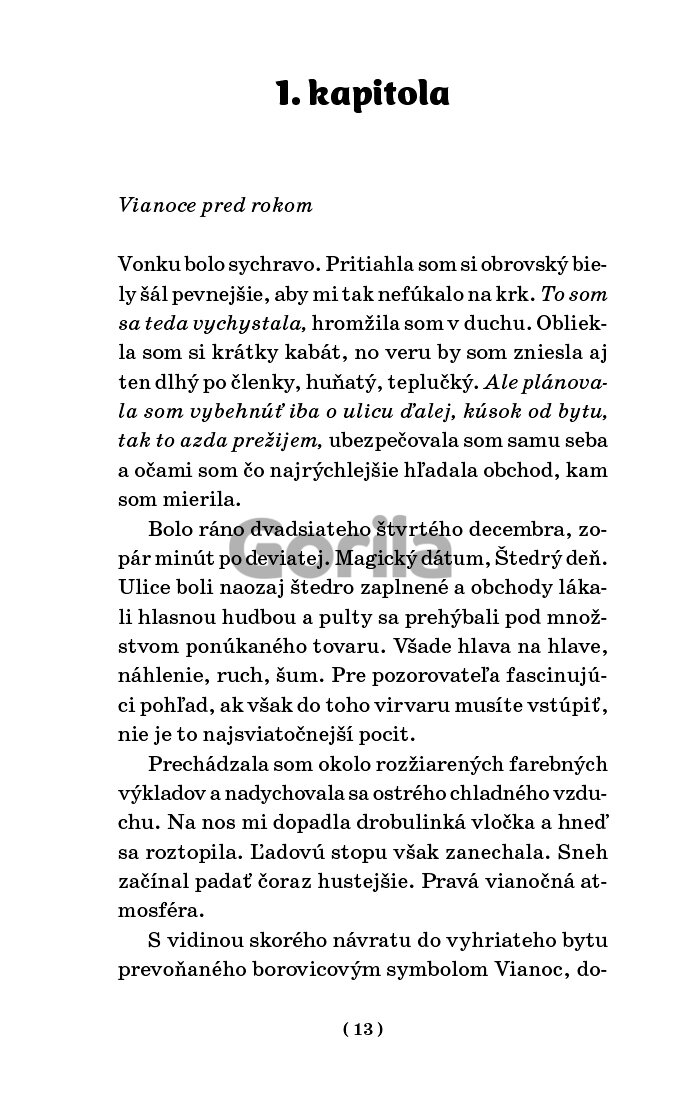 1. kapitola

Vianoce pred rokom

Vonku bolo sychravo. Pritiahla som si obrovský biely šál pevnejšie, aby mi tak nefúkalo na krk. To som sa teda vychystala, hromžila som v duchu. Obliekla som si krátky kabát, no veru by som zniesla aj ten dlhý po členky, huňatý, teplučký. Ale plánovala som vybehnúť iba o ulicu ďalej, kúsok od bytu, tak to azda prežijem, ubezpečovala som samu seba a očami som čo najrýchlejšie hľadala obchod, kam som mierila.

Bolo ráno dvadsiateho štvrtého decembra, zopár minút po deviatej. Magický dátum, Štedrý deň. Ulice boli naozaj štedro zaplnené a obchody lákali hlasnou hudbou a pulty sa prehýbali pod množstvom ponúkaného tovaru. Všade hlava na hlave, náhlenie, ruch, šum. Pre pozorovateľa fascinujúci pohľad, ak však do toho virvaru musíte vstúpiť, nie je to najsviatočnejší pocit.

Prechádzala som okolo rozžiarených farebných výkladov a nadychovala sa ostrého chladného vzduchu. Na nos mi dopadla drobulinká vločka a hneď sa roztopila. Ľadovú stopu však zanechala. Sneh začínal padať čoraz hustejšie. Pravá vianočná atmosféra.

S vidinou skorého návratu do vyhriateho bytu prevoňaného borovicovým symbolom Vianoc, do-

Gorila

( 13 )